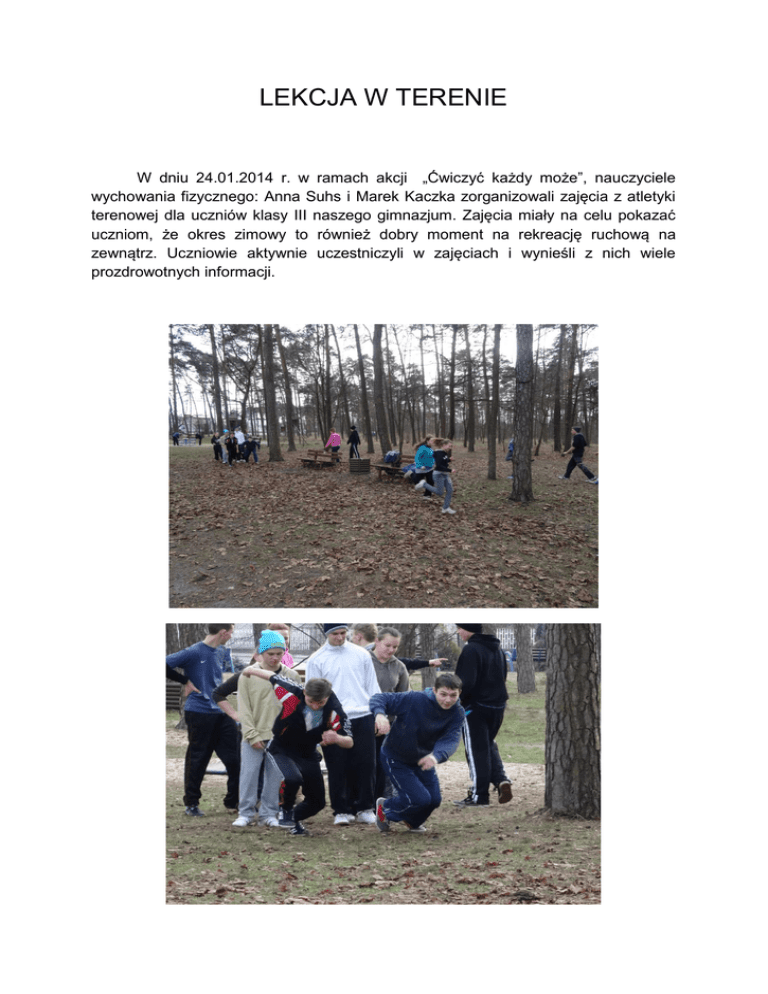 LEKCJA W TERENIE

W dniu 24.01.2014 r. w ramach akcji „Ćwiczyć każdy może”, nauczyciele wychowania fizycznego: Anna Suhs i Marek Kaczka zorganizowali zajęcia z atletyki terenowej dla uczniów klasy III naszego gimnazjum. Zajęcia miały na celu pokazać uczniom, że okres zimowy to również dobry moment na rekreację ruchową na zewnątrz. Uczniowie aktywnie uczestniczyli w zajęciach i wynieśli z nich wiele prozdrowotnych informacji.